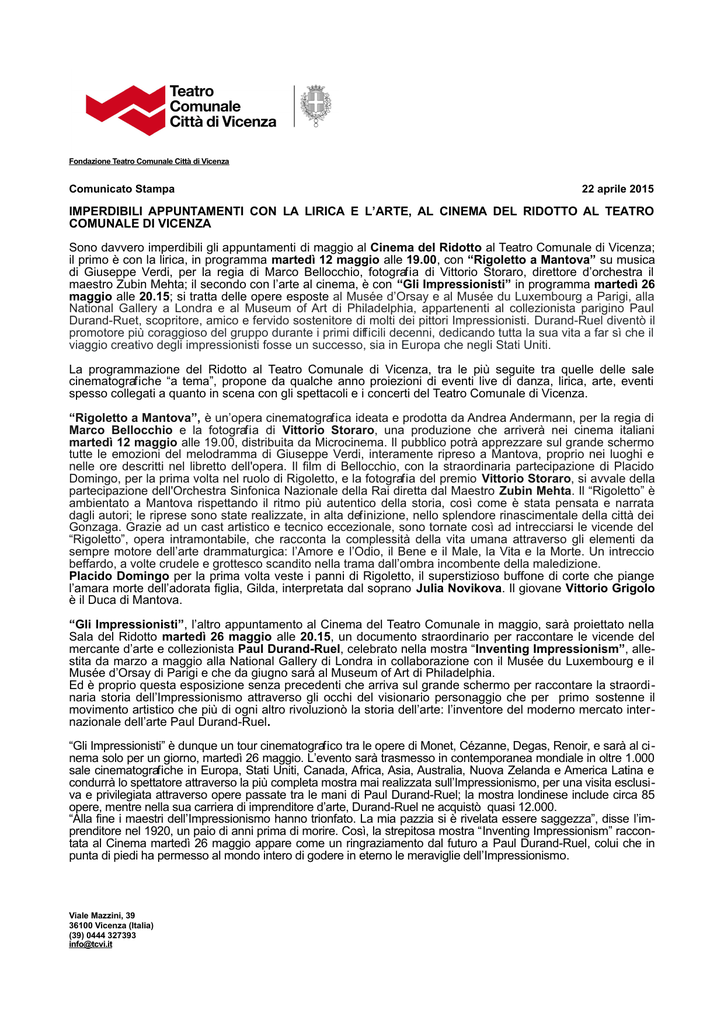 Teatro
Comunale
Città di Vicenza

Fondazione Teatro Comunale Città di Vicenza

Comunicato Stampa

22 aprile 2015

IMPERDIBILI APPUNTAMENTI CON LA LIRICA E L'ARTE, AL CINEMA DEL RIDOTTO AL TEATRO COMUNALE DI VICENZA

Sono davvero imperdibili gli appuntamenti di maggio al Cinema del Ridotto al Teatro Comunale di Vicenza; il primo è con la lirica, in programma martedì 12 maggio alle 19.00, con "Rigoletto a Mantova" su musica di Giuseppe Verdi, per la regia di Marco Bellocchio, fotografia di Vittorio Storaro, direttore d'orchestra il maestro Zubin Mehta; il secondo con l'arte al cinema, è con "Gli Impressionisti" in programma martedì 26 maggio alle 20.15; si tratta delle opere esposte al Musée d'Orsay e al Musée du Luxembourg a Parigi, alla National Gallery a Londra e al Museum of Art di Philadelphia, appartenenti al collezionista parigino Paul Durand-Ruet, scopritore, amico e fervido sostenitore di molti dei pittori Impressionisti. Durand-Ruel diventò il promotore più coraggioso del gruppo durante i primi difficili decenni, dedicando tutta la sua vita a far sì che il viaggio creativo degli impressionisti fosse un successo, sia in Europa che negli Stati Uniti.

La programmazione del Ridotto al Teatro Comunale di Vicenza, tra le più seguite tra quelle delle sale cinematografiche "a tema", propone da qualche anno proiezioni di eventi live di danza, lirica, arte, eventi spesso collegati a quanto in scena con gli spettacoli e i concerti del Teatro Comunale di Vicenza.

"Rigoletto a Mantova", è un'opera cinematografica ideata e prodotta da Andrea Andermann, per la regia di Marco Bellocchio e la fotografia di Vittorio Storaro, una produzione che arriverà nei cinema italiani martedì 12 maggio alle 19.00, distribuita da Microcinema. Il pubblico potrà apprezzare sul grande schermo tutte le emozioni del melodramma di Giuseppe Verdi, interamente ripreso a Mantova, proprio nei luoghi e nelle ore descritti nel libretto dell'opera. Il film di Bellocchio, con la straordinaria partecipazione di Placido Domingo, per la prima volta nel ruolo di Rigoletto, e la fotografia del premio Vittorio Storaro, si avvale della partecipazione dell'Orchestra Sinfonica Nazionale della Rai diretta dal Maestro Zubin Mehta. Il "Rigoletto" è ambientato a Mantova rispettando il ritmo più autentico della storia, così come è stata pensata e narrata dagli autori; le riprese sono state realizzate, in alta definizione, nello splendore rinascimentale della città dei Gonzaga. Grazie ad un cast artistico e tecnico eccezionale, sono tornate così ad intrecciarsi le vicende del "Rigoletto", opera intramontabile, che racconta la complessità della vita umana attraverso gli elementi da sempre motore dell'arte drammaturgica: l'Amore e l'Odio, il Bene e il Male, la Vita e la Morte. Un intreccio beffardo, a volte crudele e grottesco scandito nella trama dall'ombra incombente della maledizione.
Placido Domingo per la prima volta veste i panni di Rigoletto, il superstizioso buffone di corte che piange l'amara morte dell'adorata figlia, Gilda, interpretata dal soprano Julia Novikova. Il giovane Vittorio Grigolo è il Duca di Mantova.

"Gli Impressionisti", l'altro appuntamento al Cinema del Teatro Comunale in maggio, sarà proiettato nella Sala del Ridotto martedì 26 maggio alle 20.15, un documento straordinario per raccontare le vicende del mercante d'arte e collezionista Paul Durand-Ruel, celebrato nella mostra "Inventing Impressionism", allestita da marzo a maggio alla National Gallery di Londra in collaborazione con il Musée du Luxembourg e il Musée d'Orsay di Parigi e che da giugno sarà al Museum of Art di Philadelphia.
Ed è proprio questa esposizione senza precedenti che arriva sul grande schermo per raccontare la straordinaria storia dell'Impressionismo attraverso gli occhi del visionario personaggio che per primo sostenne il movimento artistico che più di ogni altro rivoluzionò la storia dell'arte: l'inventore del moderno mercato internazionale dell'arte Paul Durand-Ruel.

"Gli Impressionisti" è dunque un tour cinematografico tra le opere di Monet, Cézanne, Degas, Renoir, e sarà al cinema solo per un giorno, martedì 26 maggio. L'evento sarà trasmesso in contemporanea mondiale in oltre 1.000 sale cinematografiche in Europa, Stati Uniti, Canada, Africa, Asia, Australia, Nuova Zelanda e America Latina e condurrà lo spettatore attraverso la più completa mostra mai realizzata sull'Impressionismo, per una visita esclusiva e privilegiata attraverso opere passate tra le mani di Paul Durand-Ruel; la mostra londinese include circa 85 opere, mentre nella sua carriera di imprenditore d'arte, Durand-Ruel ne acquistò quasi 12.000.
"Alla fine i maestri dell'Impressionismo hanno trionfato. La mia pazzia si è rivelata essere saggezza", disse l'imprenditore nel 1920, un paio di anni prima di morire. Così, la strepitosa mostra "Inventing Impressionism" raccontata al Cinema martedì 26 maggio appare come un ringraziamento dal futuro a Paul Durand-Ruel, colui che in punta di piedi ha permesso al mondo intero di godere in eterno le meraviglie dell'Impressionismo.

Viale Mazzini, 39
36100 Vicenza (Italia)
(39) 0444 327393
info@tcvi.it